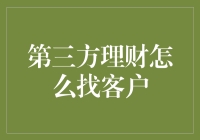 第三方理财怎么找客户